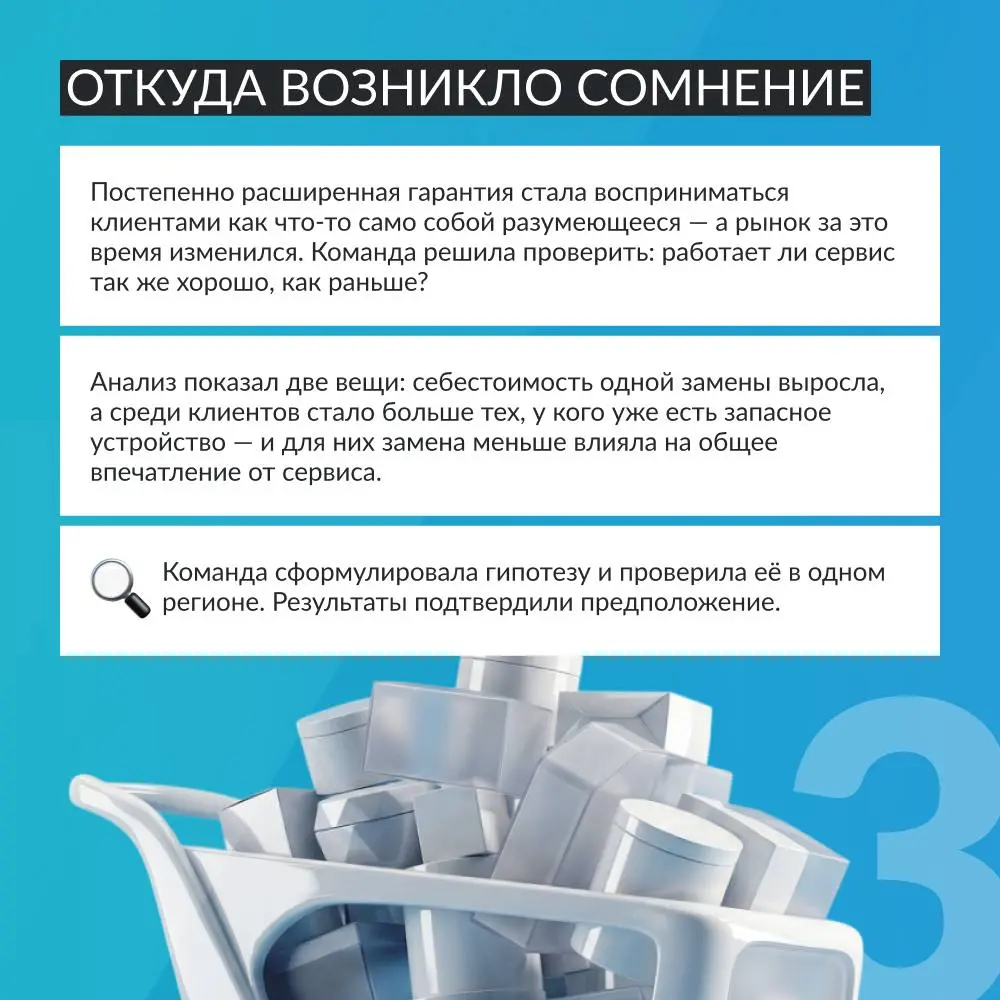 ОТКУДА ВОЗНИКЛО СОМНЕНИЕ

Постепенно расширенная гарантия стала восприниматься клиентами как что-то само собой разумеющееся — а рынок за это время изменился. Команда решила проверить: работает ли сервис так же хорошо, как раньше?

Анализ показал две вещи: себестоимость одной замены выросла, а среди клиентов стало больше тех, у кого уже есть запасное устройство — и для них замена меньше влияла на общее впечатление от сервиса.

Команда сформулировала гипотезу и проверила её в одном регионе. Результаты подтвердили предположение.

3